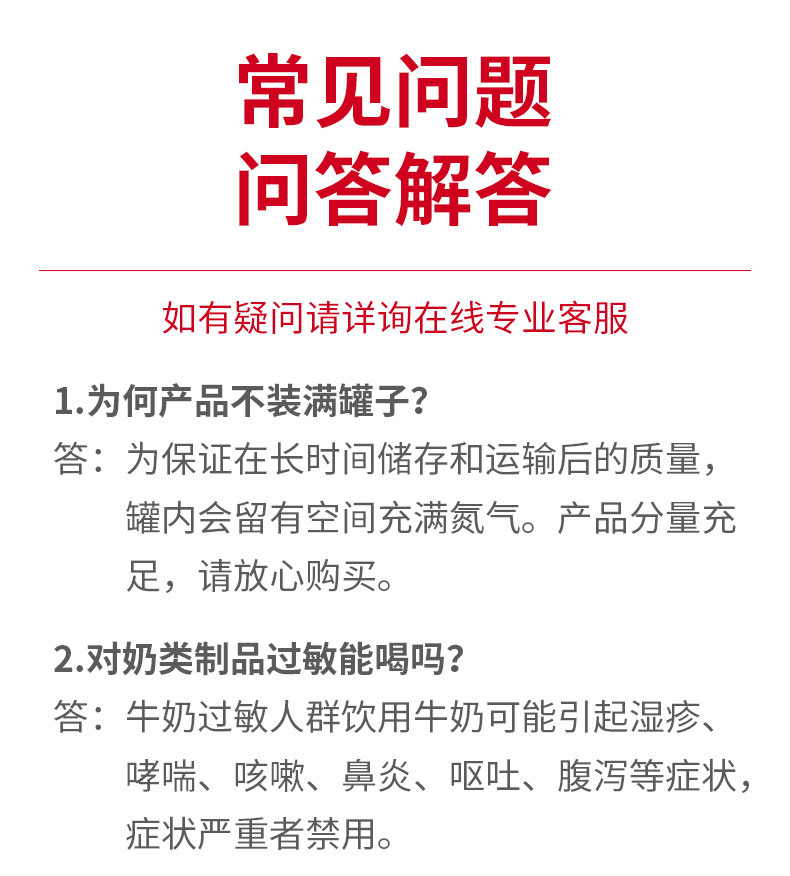 常见问题
问答解答

如有疑问请详询在线专业客服

1.为何产品不装满罐子？

答：为保证在长时间储存和运输后的质量，罐内会留有空间充满氮气。产品分量充足，请放心购买。

2.对奶类制品过敏能喝吗？

答：牛奶过敏人群饮用牛奶可能引起湿疹、哮喘、咳嗽、鼻炎、呕吐、腹泻等症状，症状严重者禁用。